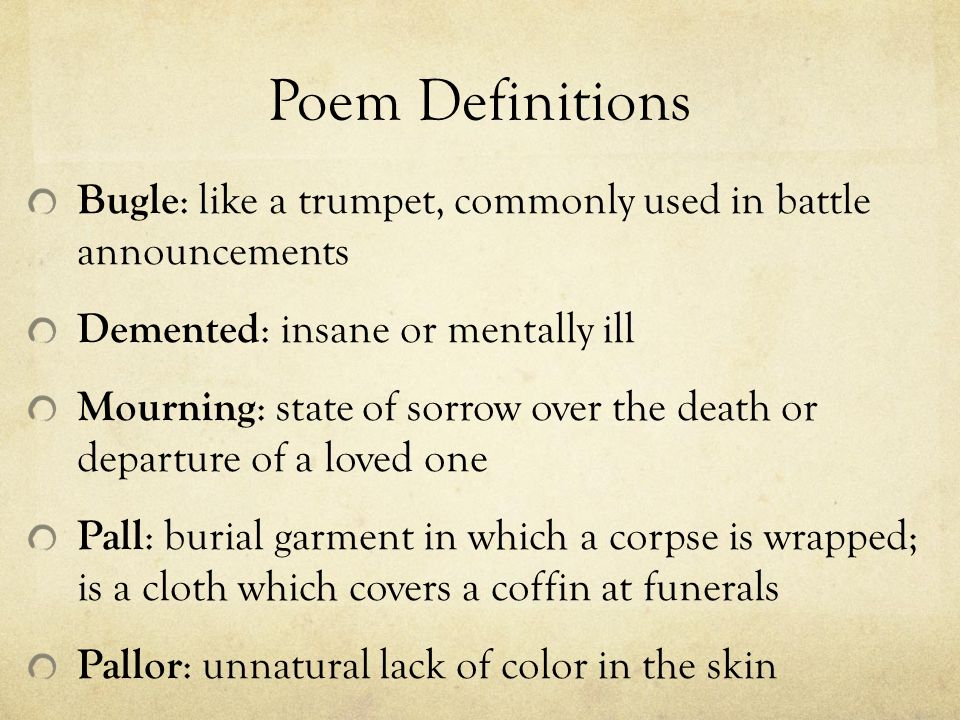 Poem Definitions

Bugle: like a trumpet, commonly used in battle announcements

Demented: insane or mentally ill

Mourning: state of sorrow over the death or departure of a loved one

Pall: burial garment in which a corpse is wrapped; is a cloth which covers a coffin at funerals

Pallor: unnatural lack of color in the skin